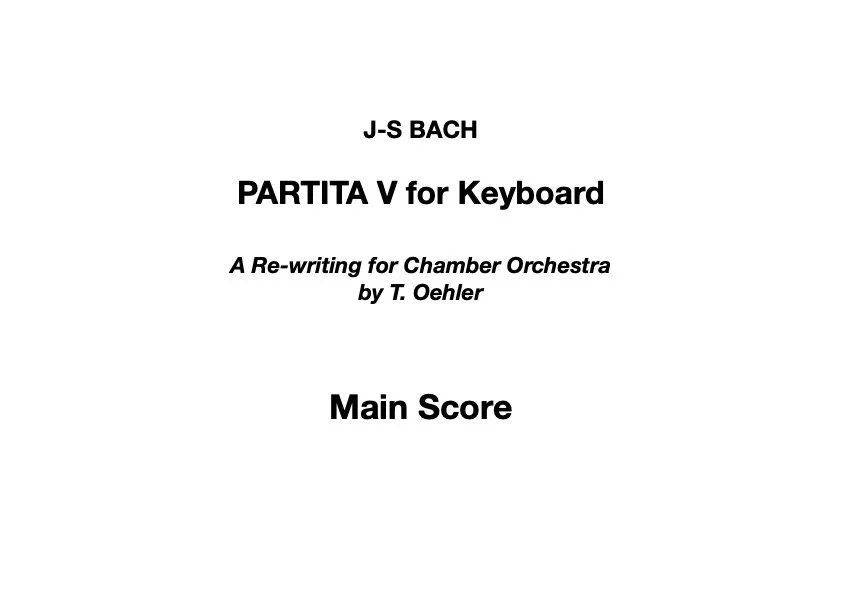 J-S BACH

PARTITA V for Keyboard

A Re-writing for Chamber Orchestra
by T. Oehler

Main Score